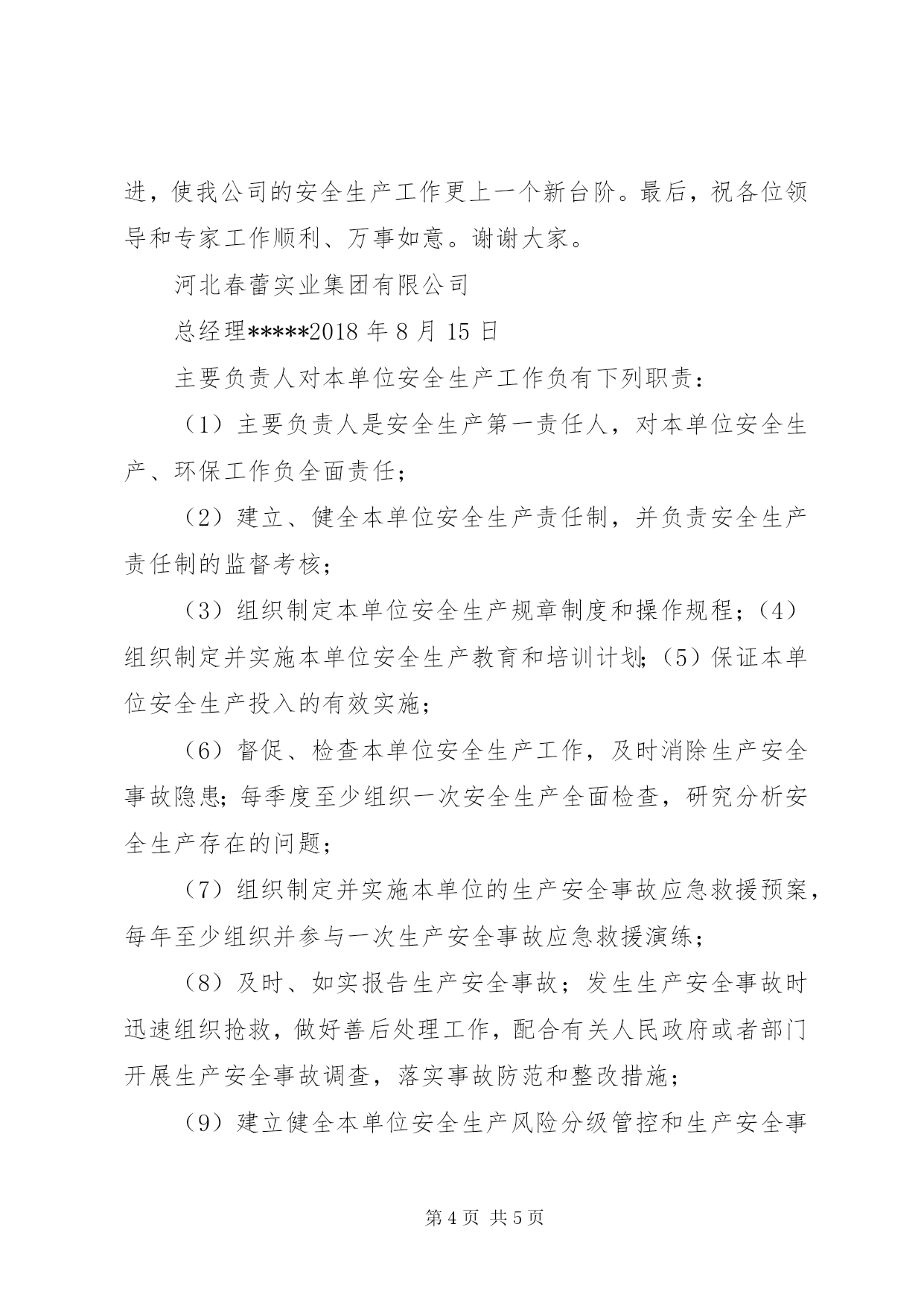 进，使我公司的安全生产工作更上一个新台阶。最后，祝各位领导和专家工作顺利、万事如意。谢谢大家。

河北春蕾实业集团有限公司

总经理*****2018 年 8 月 15 日

主要负责人对本单位安全生产工作负有下列职责：

（1）主要负责人是安全生产第一责任人，对本单位安全生产、环保工作负全面责任；

（2）建立、健全本单位安全生产责任制，并负责安全生产责任制的监督考核；

（3）组织制定本单位安全生产规章制度和操作规程；（4）组织制定并实施本单位安全生产教育和培训计划；（5）保证本单位安全生产投入的有效实施；

（6）督促、检查本单位安全生产工作，及时消除生产安全事故隐患；每季度至少组织一次安全生产全面检查，研究分析安全生产存在的问题；

（7）组织制定并实施本单位的生产安全事故应急救援预案，每年至少组织并参与一次生产安全事故应急救援演练；

（8）及时、如实报告生产安全事故；发生生产安全事故时迅速组织抢救，做好善后处理工作，配合有关人民政府或者部门开展生产安全事故调查，落实事故防范和整改措施；

（9）建立健全本单位安全生产风险分级管控和生产安全事

第 4 页 共 5 页